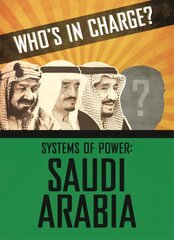 WHO'S IN CHARGE?

?

SYSTEMS OF POWER:

SAUDI ARABIA